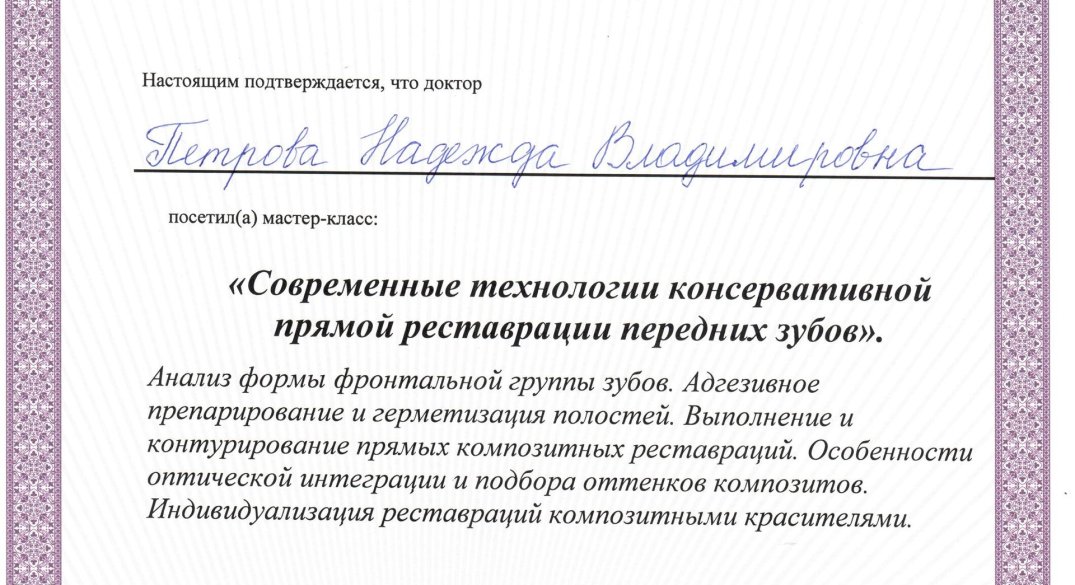 Настоящим подтверждается, что доктор

Петрова Надежда Владимировна

посетил(а) мастер-класс:

«Современные технологии консервативной прямой реставрации передних зубов».

Анализ формы фронтальной группы зубов. Адгезивное препарирование и герметизация полостей. Выполнение и контурирование прямых композитных реставраций. Особенности оптической интеграции и подбора оттенков композитов. Индивидуализация реставраций композитными красителями.